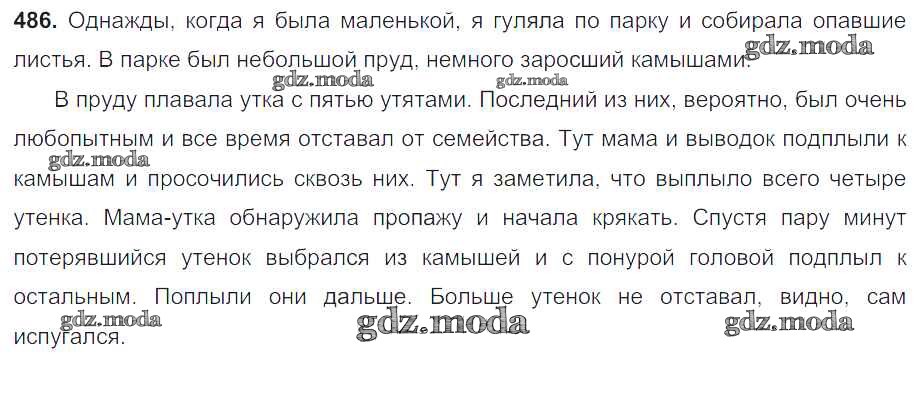 486. Однажды, когда я была маленькой, я гуляла по парку и собирала опавшие листья. В парке был небольшой пруд, немного заросший камышами.

В пруду плавала утка с пятью утятами. Последний из них, вероятно, был очень любопытным и все время отставал от семейства. Тут мама и выводок подплыли к камышам и просочились сквозь них. Тут я заметила, что выплыло всего четыре утенка. Мама-утка обнаружила пропажу и начала крякать. Спустя пару минут потерявшийся утенок выбрался из камышей и с понурой головой подплыл к остальным. Поплыли они дальше. Больше утенок не отставал, видно, сам испугался.

gdz.moda